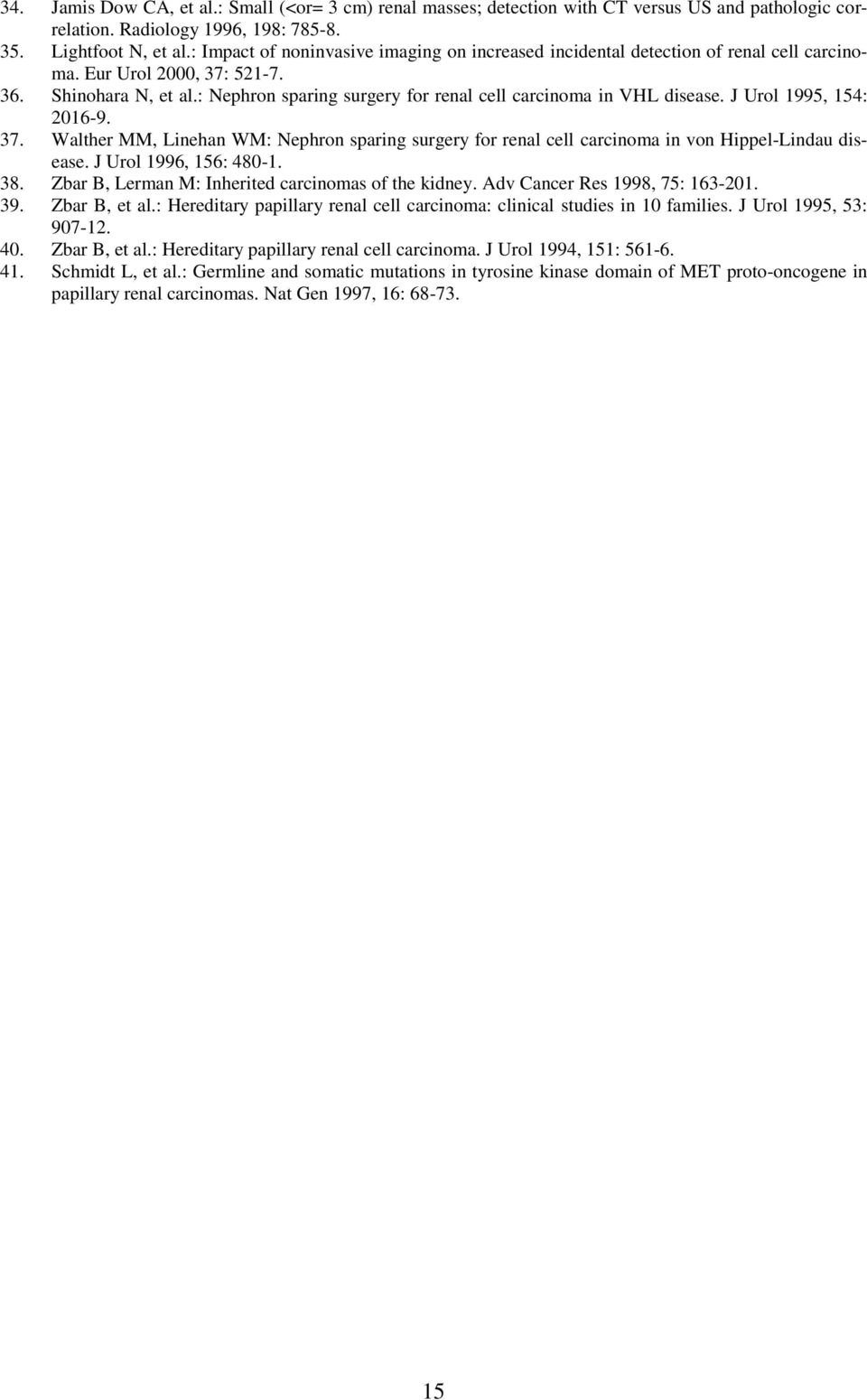 34. Jamis Dow CA, et al.: Small (<or= 3 cm) renal masses; detection with CT versus US and pathologic correlation. Radiology 1996, 198: 785-8.
35. Lightfoot N, et al.: Impact of noninvasive imaging on increased incidental detection of renal cell carcinoma. Eur Urol 2000, 37: 521-7.
36. Shinohara N, et al.: Nephron sparing surgery for renal cell carcinoma in VHL disease. J Urol 1995, 154: 2016-9.
37. Walther MM, Linehan WM: Nephron sparing surgery for renal cell carcinoma in von Hippel-Lindau disease. J Urol 1996, 156: 480-1.
38. Zbar B, Lerman M: Inherited carcinomas of the kidney. Adv Cancer Res 1998, 75: 163-201.
39. Zbar B, et al.: Hereditary papillary renal cell carcinoma: clinical studies in 10 families. J Urol 1995, 53: 907-12.
40. Zbar B, et al.: Hereditary papillary renal cell carcinoma. J Urol 1994, 151: 561-6.
41. Schmidt L, et al.: Germline and somatic mutations in tyrosine kinase domain of MET proto-oncogene in papillary renal carcinomas. Nat Gen 1997, 16: 68-73.

15